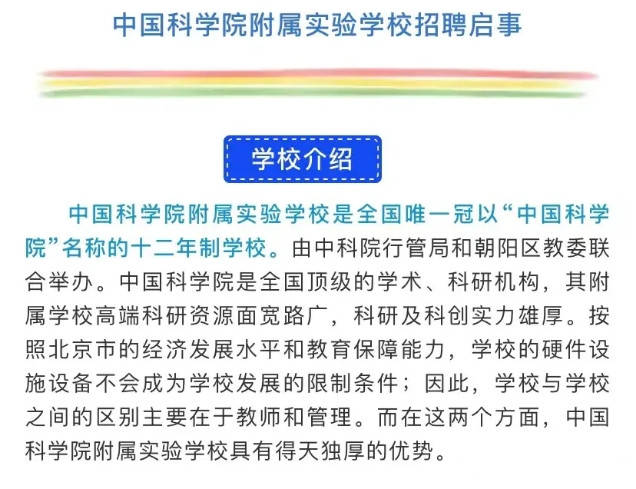 中国科学院附属实验学校招聘启事

学校介绍

中国科学院附属实验学校是全国唯一冠以“中国科学院”名称的十二年制学校。由中科院行管局和朝阳区教委联合举办。中国科学院是全国顶级的学术、科研机构，其附属学校高端科研资源面宽路广，科研及科创实力雄厚。按照北京市的经济发展水平和教育保障能力，学校的硬件设施设备不会成为学校发展的限制条件；因此，学校与学校之间的区别主要在于教师和管理。而在这两个方面，中国科学院附属实验学校具有得天独厚的优势。